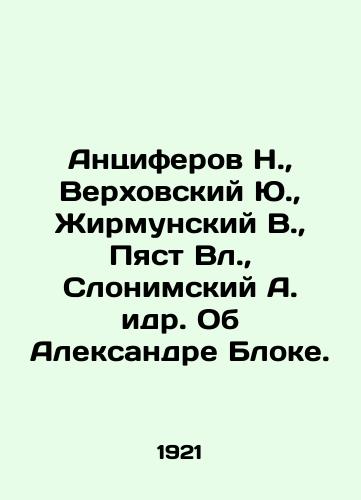 Анциферов Н., Верховский Ю., Жирмунский В., Пяст Вл., Слонимский А. идр. Об Александре Блоке.

1921